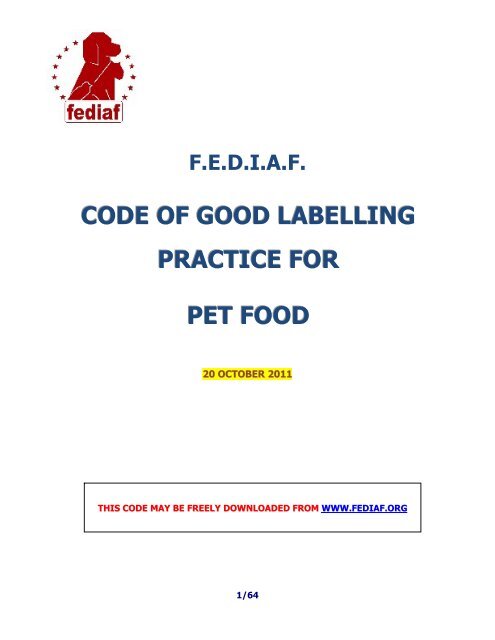 fediaf

F.E.D.I.A.F.

CODE OF GOOD LABELLING

PRACTICE FOR

PET FOOD

20 OCTOBER 2011

THIS CODE MAY BE FREELY DOWNLOADED FROM WWW.FEDIAF.ORG

1/64